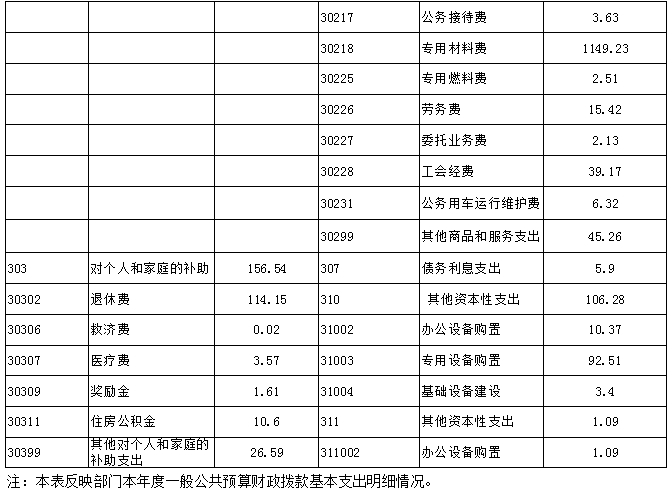 |  |  |  | 30217 | 公务接待费 | 3.63 |
|---|---|---|---|---|---|
|  |  |  | 30218 | 专用材料费 | 1149.23 |
|  |  |  | 30225 | 专用燃料费 | 2.51 |
|  |  |  | 30226 | 劳务费 | 15.42 |
|  |  |  | 30227 | 委托业务费 | 2.13 |
|  |  |  | 30228 | 工会经费 | 39.17 |
|  |  |  | 30231 | 公务用车运行维护费 | 6.32 |
|  |  |  | 30299 | 其他商品和服务支出 | 45.26 |
| 303 | 对个人和家庭的补助 | 156.54 | 307 | 债务利息支出 | 5.9 |
| 30302 | 退休费 | 114.15 | 310 | 其他资本性支出 | 106.28 |
| 30306 | 救济费 | 0.02 | 31002 | 办公设备购置 | 10.37 |
| 30307 | 医疗费 | 3.57 | 31003 | 专用设备购置 | 92.51 |
| 30309 | 奖励金 | 1.61 | 31004 | 基础设备建设 | 3.4 |
| 30311 | 住房公积金 | 10.6 | 311 | 其他资本性支出 | 1.09 |
| 30399 | 其他对个人和家庭的补助支出 | 26.59 | 311002 | 办公设备购置 | 1.09 |

注：本表反映部门本年度一般公共预算财政拨款基本支出明细情况。